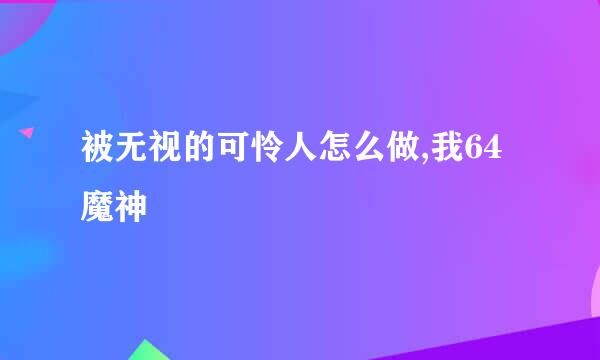 被无视的可怜人怎么做,我64魔神